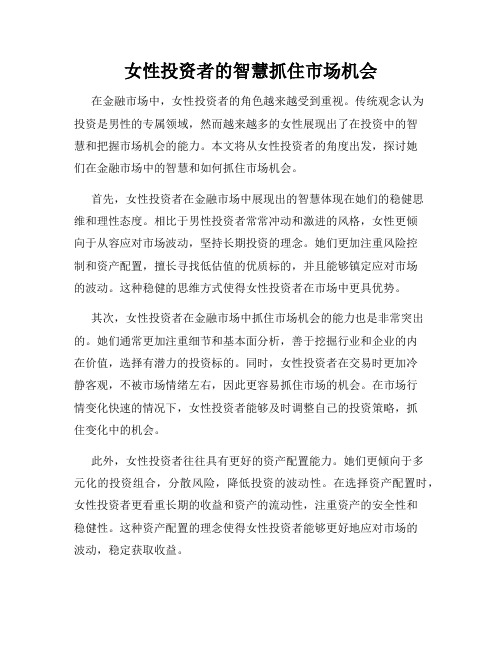 女性投资者的智慧抓住市场机会

在金融市场中，女性投资者的角色越来越受到重视。传统观念认为投资是男性的专属领域，然而越来越多的女性展现出了在投资中的智慧和把握市场机会的能力。本文将从女性投资者的角度出发，探讨她们在金融市场中的智慧和如何抓住市场机会。

首先，女性投资者在金融市场中展现出的智慧体现在她们的稳健思维和理性态度。相比于男性投资者常常冲动和激进的风格，女性更倾向于从容应对市场波动，坚持长期投资的理念。她们更加注重风险控制和资产配置，擅长寻找低估值的优质标的，并且能够镇定应对市场的波动。这种稳健的思维方式使得女性投资者在市场中更具优势。

其次，女性投资者在金融市场中抓住市场机会的能力也是非常突出的。她们通常更加注重细节和基本面分析，善于挖掘行业和企业的内在价值，选择有潜力的投资标的。同时，女性投资者在交易时更加冷静客观，不被市场情绪左右，因此更容易抓住市场的机会。在市场行情变化快速的情况下，女性投资者能够及时调整自己的投资策略，抓住变化中的机会。

此外，女性投资者往往具有更好的资产配置能力。她们更倾向于多元化的投资组合，分散风险，降低投资的波动性。在选择资产配置时，女性投资者更看重长期的收益和资产的流动性，注重资产的安全性和稳健性。这种资产配置的理念使得女性投资者能够更好地应对市场的波动，稳定获取收益。